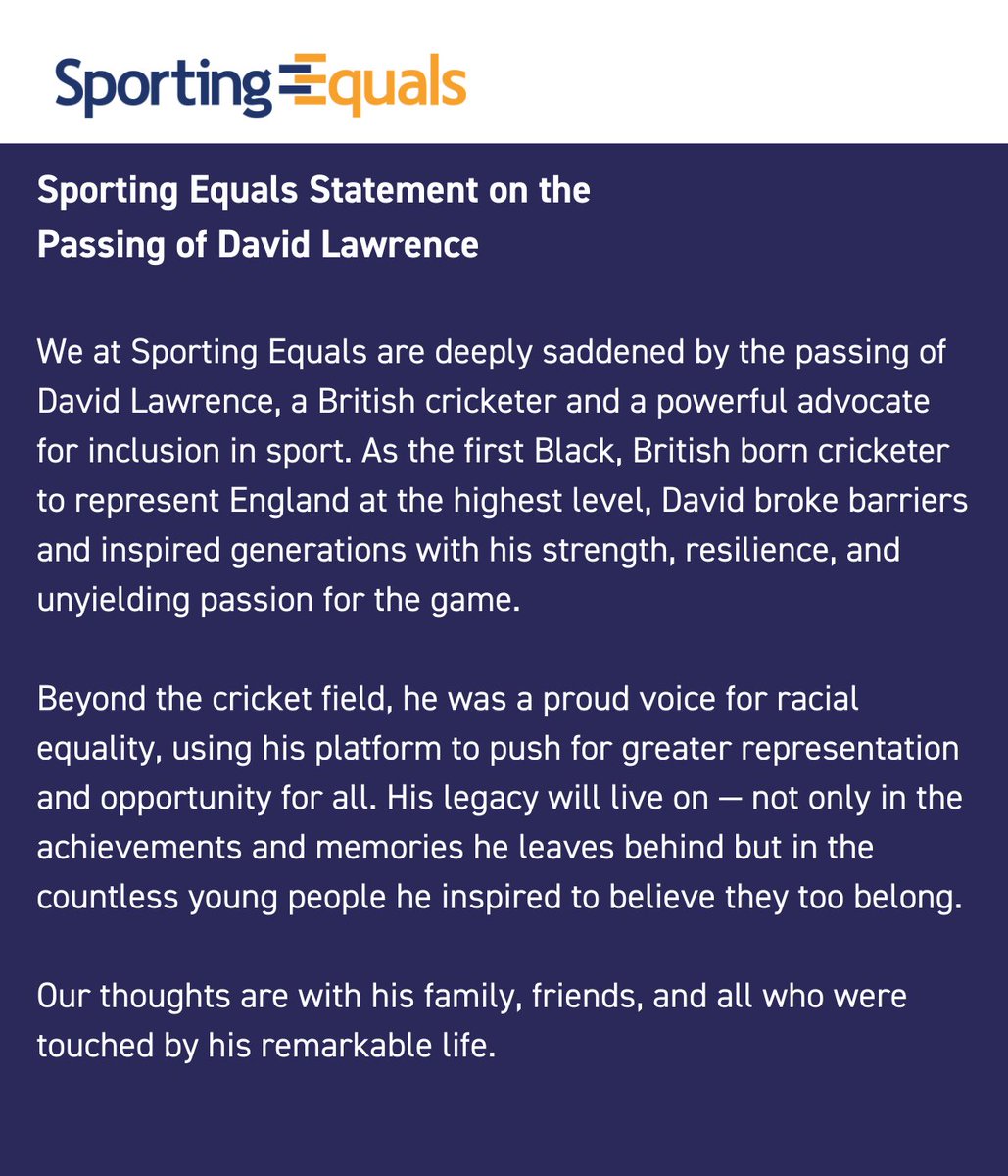 Sporting Equals

Sporting Equals Statement on the Passing of David Lawrence

We at Sporting Equals are deeply saddened by the passing of David Lawrence, a British cricketer and a powerful advocate for inclusion in sport. As the first Black, British born cricketer to represent England at the highest level, David broke barriers and inspired generations with his strength, resilience, and unyielding passion for the game.

Beyond the cricket field, he was a proud voice for racial equality, using his platform to push for greater representation and opportunity for all. His legacy will live on — not only in the achievements and memories he leaves behind but in the countless young people he inspired to believe they too belong.

Our thoughts are with his family, friends, and all who were touched by his remarkable life.